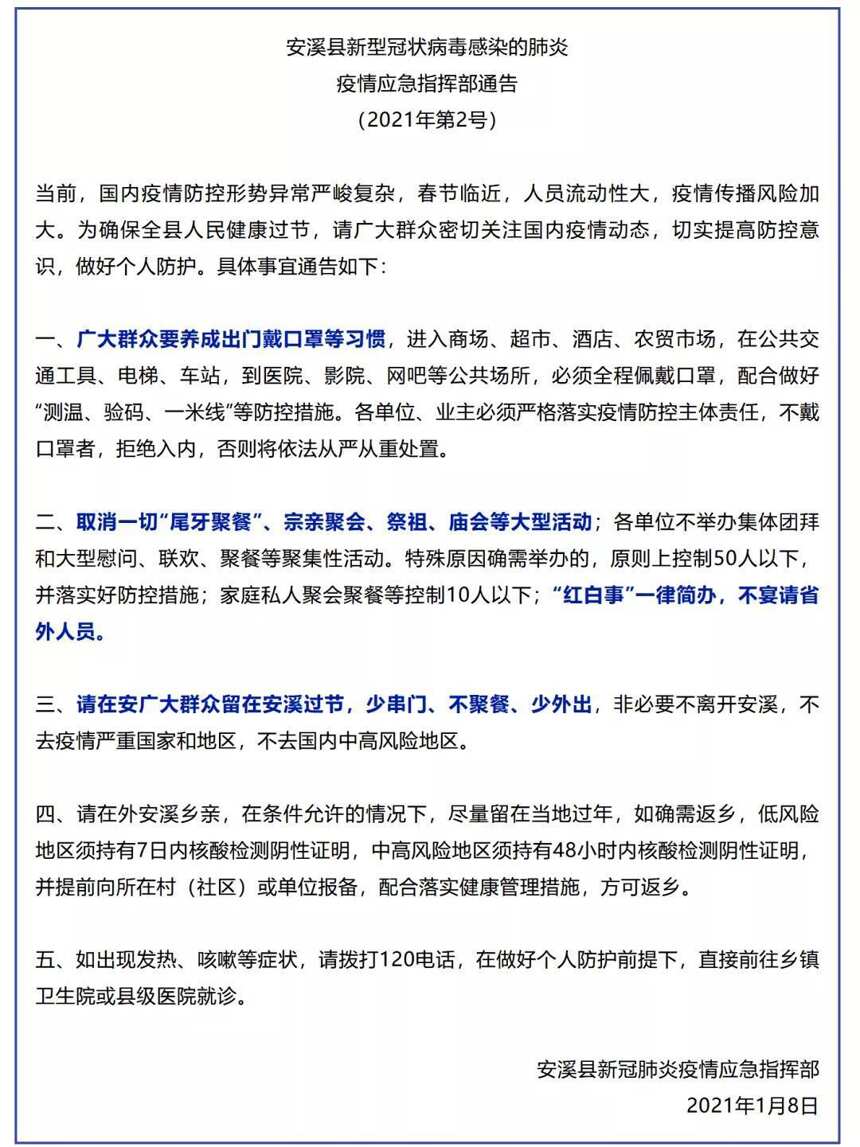 安溪县新型冠状病毒感染的肺炎
疫情应急指挥部通告
（2021年第2号）

当前，国内疫情防控形势异常严峻复杂，春节临近，人员流动性大，疫情传播风险加大。为确保全县人民健康过节，请广大群众密切关注国内疫情动态，切实提高防控意识，做好个人防护。具体事宜通告如下：

一、广大群众要养成出门戴口罩等习惯，进入商场、超市、酒店、农贸市场，在公共交通工具、电梯、车站，到医院、影院、网吧等公共场所，必须全程佩戴口罩，配合做好“测温、验码、一米线”等防控措施。各单位、业主必须严格落实疫情防控主体责任，不戴口罩者，拒绝入内，否则将依法从严从重处置。

二、取消一切“尾牙聚餐”、宗亲聚会、祭祖、庙会等大型活动；各单位不举办集体团拜和大型慰问、联欢、聚餐等聚集性活动。特殊原因确需举办的，原则上控制50人以下，并落实好防控措施；家庭私人聚会聚餐等控制10人以下；“红白事”一律简办，不宴请省外人员。

三、请在安广大群众留在安溪过节，少串门、不聚餐、少外出，非必要不离开安溪，不去疫情严重国家和地区，不去国内中高风险地区。

四、请在外安溪乡亲，在条件允许的情况下，尽量留在当地过年，如确需返乡，低风险地区须持有7日内核酸检测阴性证明，中高风险地区须持有48小时内核酸检测阴性证明，并提前向所在村（社区）或单位报备，配合落实健康管理措施，方可返乡。

五、如出现发热、咳嗽等症状，请拨打120电话，在做好个人防护前提下，直接前往乡镇卫生院或县级医院就诊。

安溪县新冠肺炎疫情应急指挥部
2021年1月8日